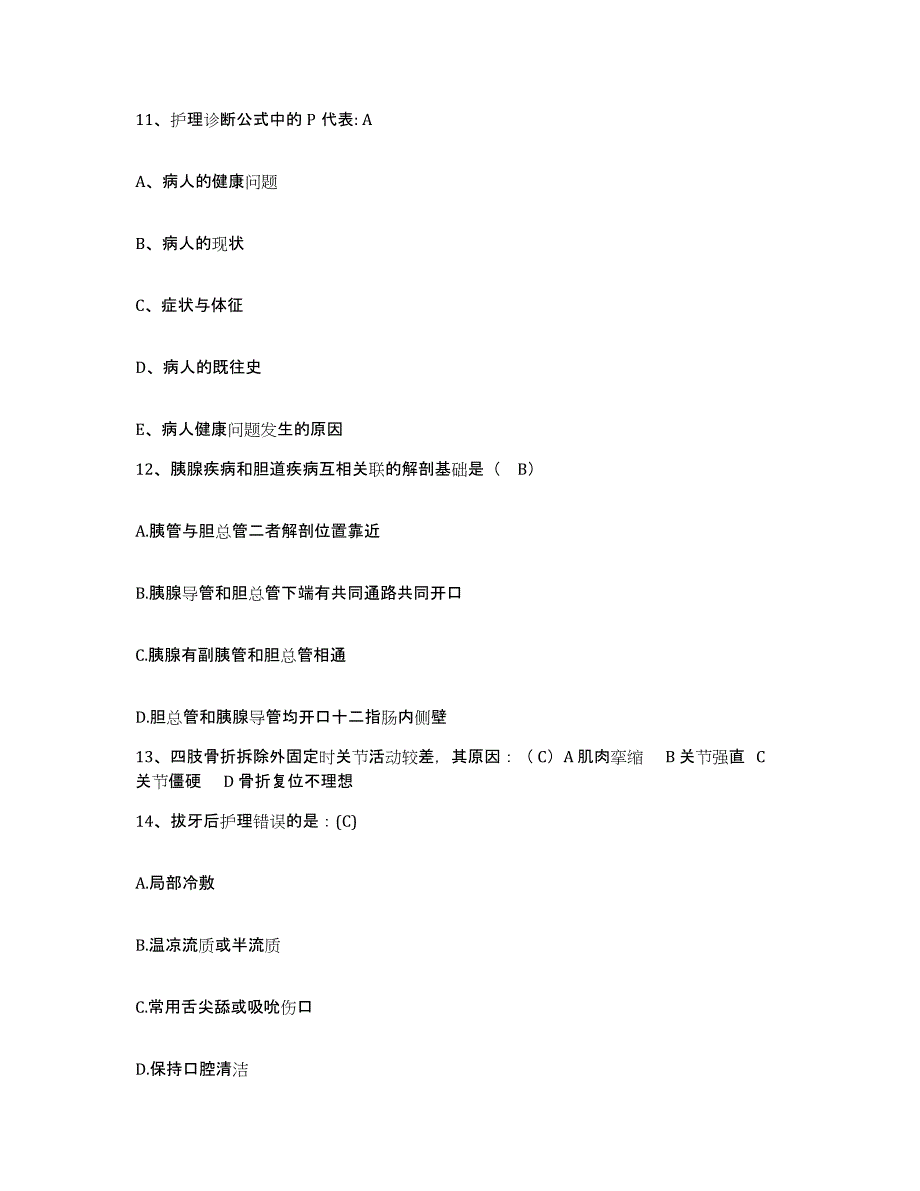 11、护理诊断公式中的 P 代表: A

A、病人的健康问题

B、病人的现状

C、症状与体征

D、病人的既往史

E、病人健康问题发生的原因

12、胰腺疾病和胆道疾病互相关联的解剖基础是（ B）

A.胰管与胆总管二者解剖位置靠近

B.胰腺导管和胆总管下端有共同通路共同开口

C.胰腺有副胰管和胆总管相通

D.胆总管和胰腺导管均开口十二指肠内侧壁

13、四肢骨折拆除外固定时关节活动较差，其原因：（C）A 肌肉挛缩 B 关节强直 C 关节僵硬 D 骨折复位不理想

14、拔牙后护理错误的是：(C)

A.局部冷敷

B.温凉流质或半流质

C.常用舌尖舔或吸吮伤口

D.保持口腔清洁